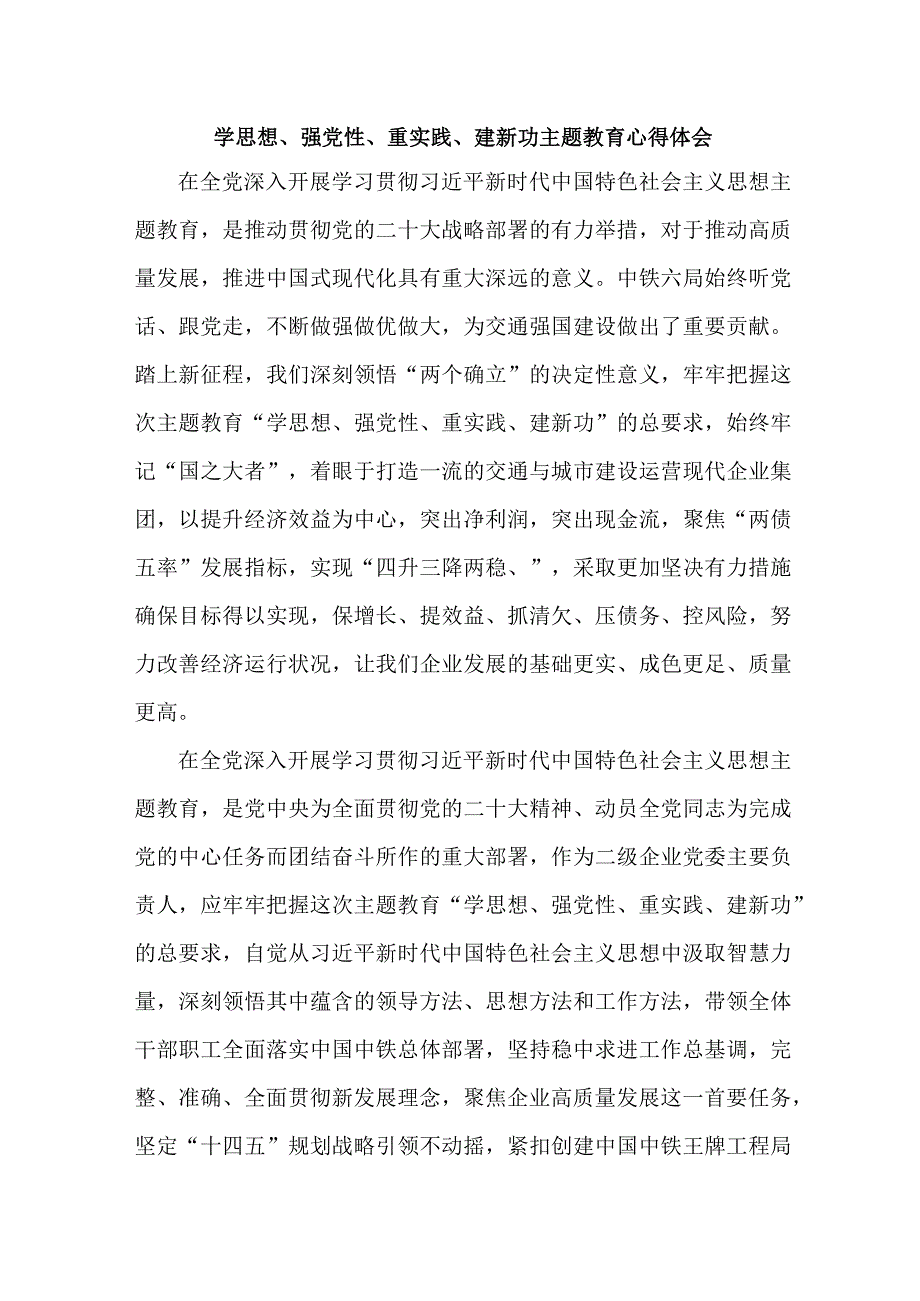 学思想、强党性、重实践、建新功主题教育心得体会

在全党深入开展学习贯彻习近平新时代中国特色社会主义思想主题教育，是推动贯彻党的二十大战略部署的有力举措，对于推动高质量发展，推进中国式现代化具有重大深远的意义。中铁六局始终听党话、跟党走，不断做强做优做大，为交通强国建设做出了重要贡献。踏上新征程，我们深刻领悟“两个确立”的决定性意义，牢牢把握这次主题教育“学思想、强党性、重实践、建新功”的总要求，始终牢记“国之大者”，着眼于打造一流的交通与城市建设运营现代企业集团，以提升经济效益为中心，突出净利润，突出现金流，聚焦“两债五率”发展指标，实现“四升三降两稳、”，采取更加坚决有力措施确保目标得以实现，保增长、提效益、抓清欠、压债务、控风险，努力改善经济运行状况，让我们企业发展的基础更实、成色更足、质量更高。

在全党深入开展学习贯彻习近平新时代中国特色社会主义思想主题教育，是党中央为全面贯彻党的二十大精神、动员全党同志为完成党的中心任务而团结奋斗所作的重大部署，作为二级企业党委主要负责人，应牢牢把握这次主题教育“学思想、强党性、重实践、建新功”的总要求，自觉从习近平新时代中国特色社会主义思想中汲取智慧力量，深刻领悟其中蕴含的领导方法、思想方法和工作方法，带领全体干部职工全面落实中国中铁总体部署，坚持稳中求进工作总基调，完整、准确、全面贯彻新发展理念，聚焦企业高质量发展这一首要任务，坚定“十四五”规划战略引领不动摇，紧扣创建中国中铁王牌工程局